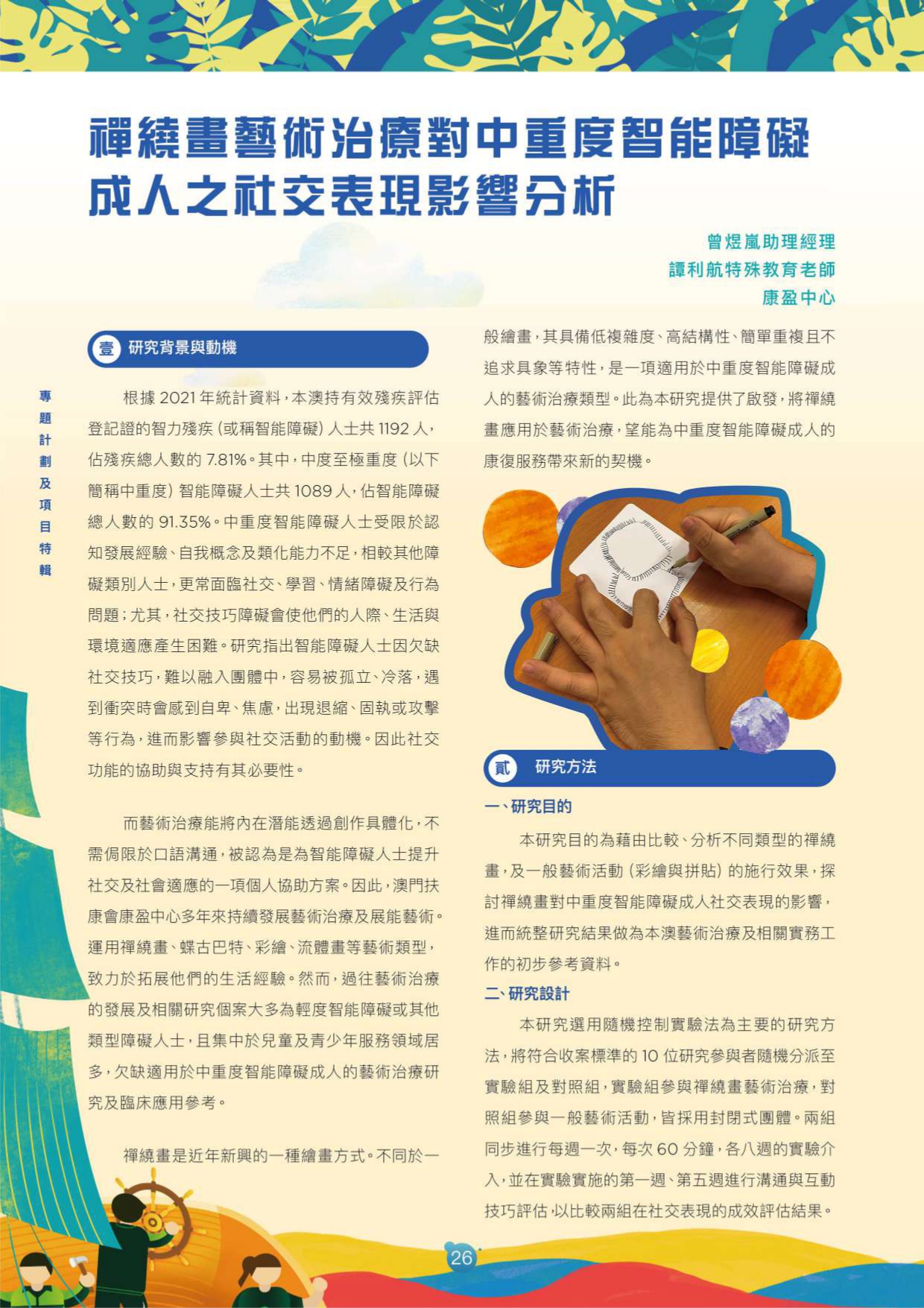 禪繞畫藝術治療對中重度智能障礙成人之社交表現影響分析

曾煜嵐助理經理
譚利航特殊教育老師
康盈中心

專題計劃及項目特輯

壹 研究背景與動機

根據2021年統計資料，本澳持有效殘疾評估登記證的智力殘疾（或稱智能障礙）人士共1192人，佔殘疾總人數的7.81%。其中，中度至極重度（以下簡稱中重度）智能障礙人士共1089人，佔智能障礙總人數的91.35%。中重度智能障礙人士受限於認知發展經驗、自我概念及類化能力不足，相較其他障礙類別人士，更常面臨社交、學習、情緒障礙及行為問題；尤其，社交技巧障礙會使他們的人際、生活與環境適應產生困難。研究指出智能障礙人士因欠缺社交技巧，難以融入團體中，容易被孤立、冷落，遇到衝突時會感到自卑、焦慮，出現退縮、固執或攻擊等行為，進而影響參與社交活動的動機。因此社交功能的協助與支持有其必要性。

而藝術治療能將內在潛能透過創作具體化，不需侷限於口語溝通，被認為是為智能障礙人士提升社交及社會適應的一項個人協助方案。因此，澳門扶康會康盈中心多年來持續發展藝術治療及展能藝術。運用禪繞畫、蝶古巴特、彩繪、流體畫等藝術類型，致力於拓展他們的生活經驗。然而，過往藝術治療的發展及相關研究個案大多為輕度智能障礙或其他類型障礙人士，且集中於兒童及青少年服務領域居多，欠缺適用於中重度智能障礙成人的藝術治療研究及臨床應用參考。

禪繞畫是近年新興的一種繪畫方式。不同於一般繪畫，其具備低複雜度、高結構性、簡單重複且不追求具象等特性，是一項適用於中重度智能障礙成人的藝術治療類型。此為本研究提供了啟發，將禪繞畫應用於藝術治療，望能為中重度智能障礙成人的康復服務帶來新的契機。

貳 研究方法

一、研究目的

本研究目的為藉由比較、分析不同類型的禪繞畫，及一般藝術活動（彩繪與拼貼）的施行效果，探討禪繞畫對中重度智能障礙成人社交表現的影響，進而統整研究結果做為本澳藝術治療及相關實務工作的初步參考資料。

二、研究設計

本研究選用隨機控制實驗法為主要的研究方法，將符合收案標準的10位研究參與者隨機分派至實驗組及對照組，實驗組參與禪繞畫藝術治療，對照組參與一般藝術活動，皆採用封閉式團體。兩組同步進行每週一次，每次60分鐘，各八週的實驗介入，並在實驗實施的第一週、第五週進行溝通與互動技巧評估，以比較兩組在社交表現的成效評估結果。

26